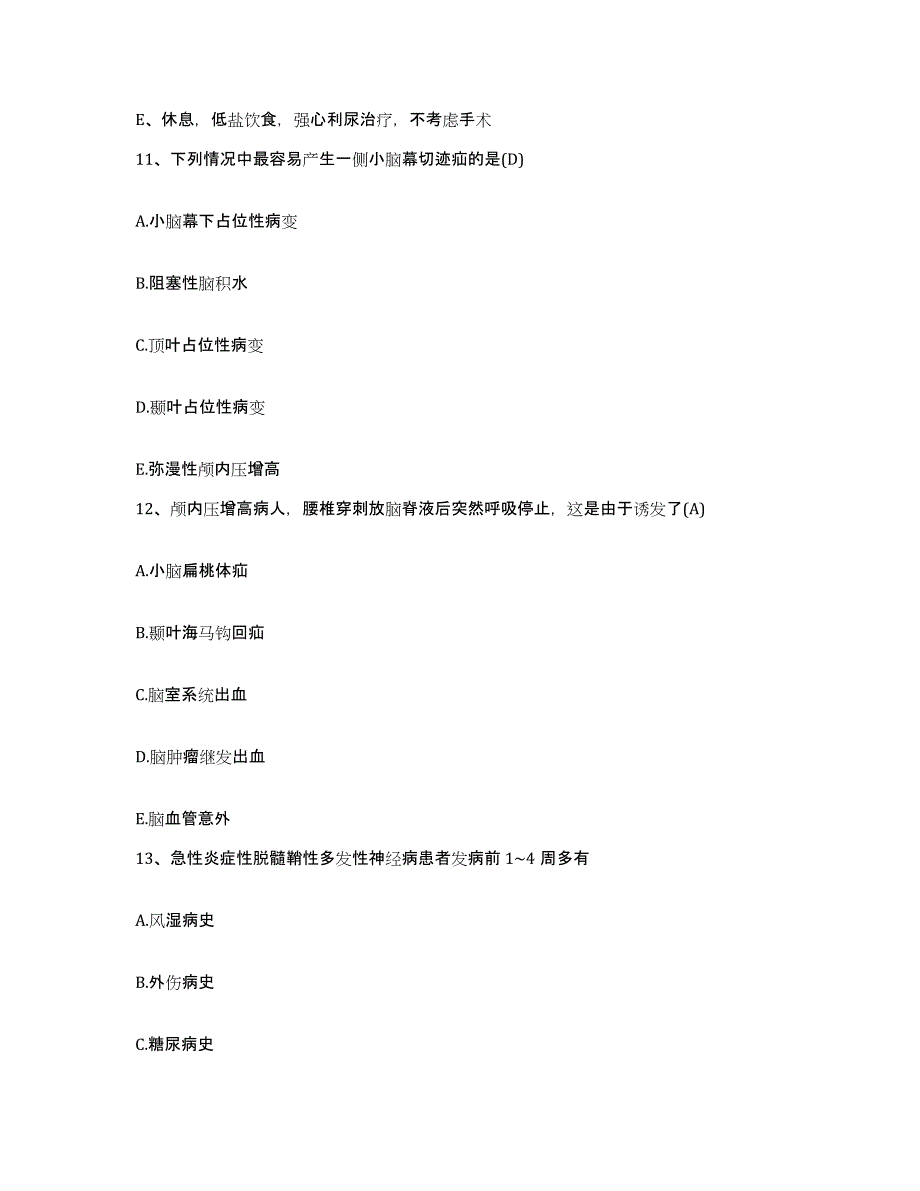 E、休息，低盐饮食，强心利尿治疗，不考虑手术

11、下列情况中最容易产生一侧小脑幕切迹疝的是(D)

A.小脑幕下占位性病变

B.阻塞性脑积水

C.顶叶占位性病变

D.颞叶占位性病变

E.弥漫性颅内压增高

12、颅内压增高病人，腰椎穿刺放脑脊液后突然呼吸停止，这是由于诱发了(A)

A.小脑扁桃体疝

B.颞叶海马钩回疝

C.脑室系统出血

D.脑肿瘤继发出血

E.脑血管意外

13、急性炎症性脱髓鞘性多发性神经病患者发病前 1~4 周多有

A.风湿病史

B.外伤病史

C.糖尿病史